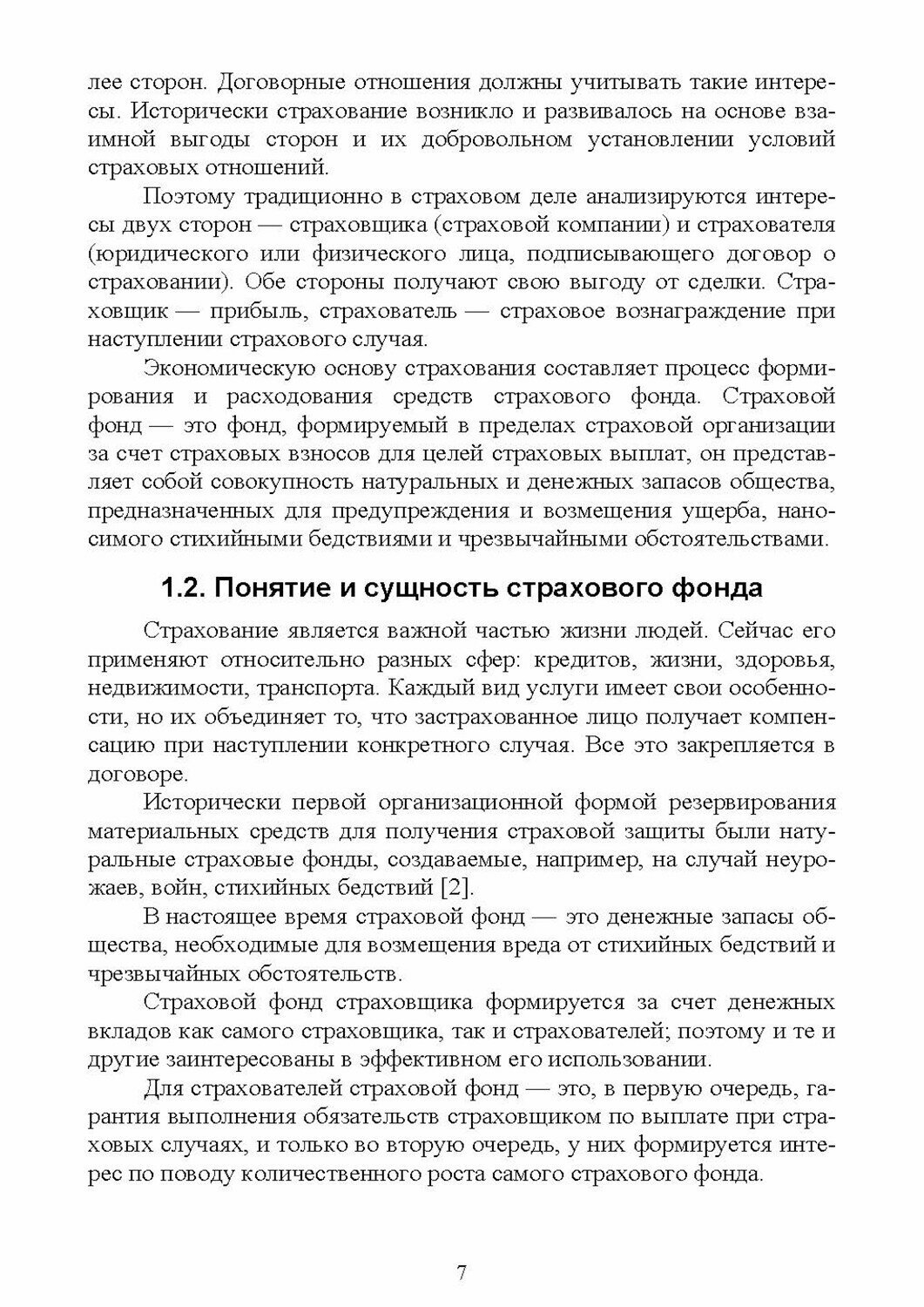 лее сторон. Договорные отношения должны учитывать такие интересы. Исторически страхование возникло и развивалось на основе взаимной выгоды сторон и их добровольном установлении условий страховых отношений.

Поэтому традиционно в страховом деле анализируются интересы двух сторон — страховщика (страховой компании) и страхователя (юридического или физического лица, подписывающего договор о страховании). Обе стороны получают свою выгоду от сделки. Страховщик — прибыль, страхователь — страховое вознаграждение при наступлении страхового случая.

Экономическую основу страхования составляет процесс формирования и расходования средств страхового фонда. Страховой фонд — это фонд, формируемый в пределах страховой организации за счет страховых взносов для целей страховых выплат, он представляет собой совокупность натуральных и денежных запасов общества, предназначенных для предупреждения и возмещения ущерба, наносимого стихийными бедствиями и чрезвычайными обстоятельствами.

1.2. Понятие и сущность страхового фонда

Страхование является важной частью жизни людей. Сейчас его применяют относительно разных сфер: кредитов, жизни, здоровья, недвижимости, транспорта. Каждый вид услуги имеет свои особенности, но их объединяет то, что застрахованное лицо получает компенсацию при наступлении конкретного случая. Все это закрепляется в договоре.

Исторически первой организационной формой резервирования материальных средств для получения страховой защиты были натуральные страховые фонды, создаваемые, например, на случай неурожаев, войн, стихийных бедствий [2].

В настоящее время страховой фонд — это денежные запасы общества, необходимые для возмещения вреда от стихийных бедствий и чрезвычайных обстоятельств.

Страховой фонд страховщика формируется за счет денежных вкладов как самого страховщика, так и страхователей; поэтому и те и другие заинтересованы в эффективном его использовании.

Для страхователей страховой фонд — это, в первую очередь, гарантия выполнения обязательств страховщиком по выплате при страховых случаях, и только во вторую очередь, у них формируется интерес по поводу количественного роста самого страхового фонда.

7